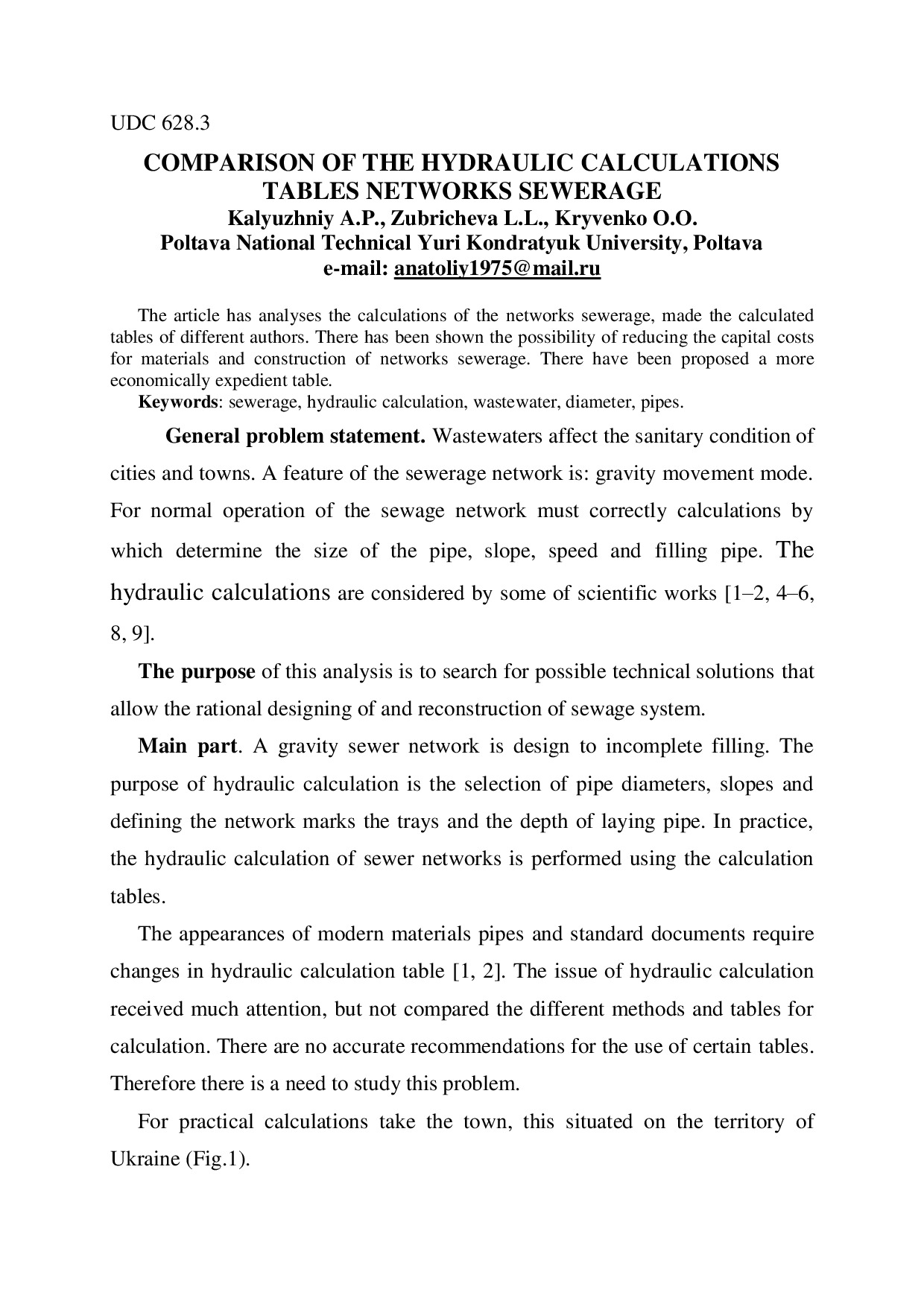 UDC 628.3

COMPARISON OF THE HYDRAULIC CALCULATIONS TABLES NETWORKS SEWERAGE
Kalyuzhniy A.P., Zubricheva L.L., Kryvenko O.O.
Poltava National Technical Yuri Kondratyuk University, Poltava
e-mail: anatoliy1975@mail.ru

The article has analyses the calculations of the networks sewerage, made the calculated tables of different authors. There has been shown the possibility of reducing the capital costs for materials and construction of networks sewerage. There have been proposed a more economically expedient table.
Keywords: sewerage, hydraulic calculation, wastewater, diameter, pipes.

General problem statement. Wastewaters affect the sanitary condition of cities and towns. A feature of the sewerage network is: gravity movement mode. For normal operation of the sewage network must correctly calculations by which determine the size of the pipe, slope, speed and filling pipe. The hydraulic calculations are considered by some of scientific works [1–2, 4–6, 8, 9].

The purpose of this analysis is to search for possible technical solutions that allow the rational designing of and reconstruction of sewage system.

Main part. A gravity sewer network is design to incomplete filling. The purpose of hydraulic calculation is the selection of pipe diameters, slopes and defining the network marks the trays and the depth of laying pipe. In practice, the hydraulic calculation of sewer networks is performed using the calculation tables.

The appearances of modern materials pipes and standard documents require changes in hydraulic calculation table [1, 2]. The issue of hydraulic calculation received much attention, but not compared the different methods and tables for calculation. There are no accurate recommendations for the use of certain tables. Therefore there is a need to study this problem.

For practical calculations take the town, this situated on the territory of Ukraine (Fig.1).